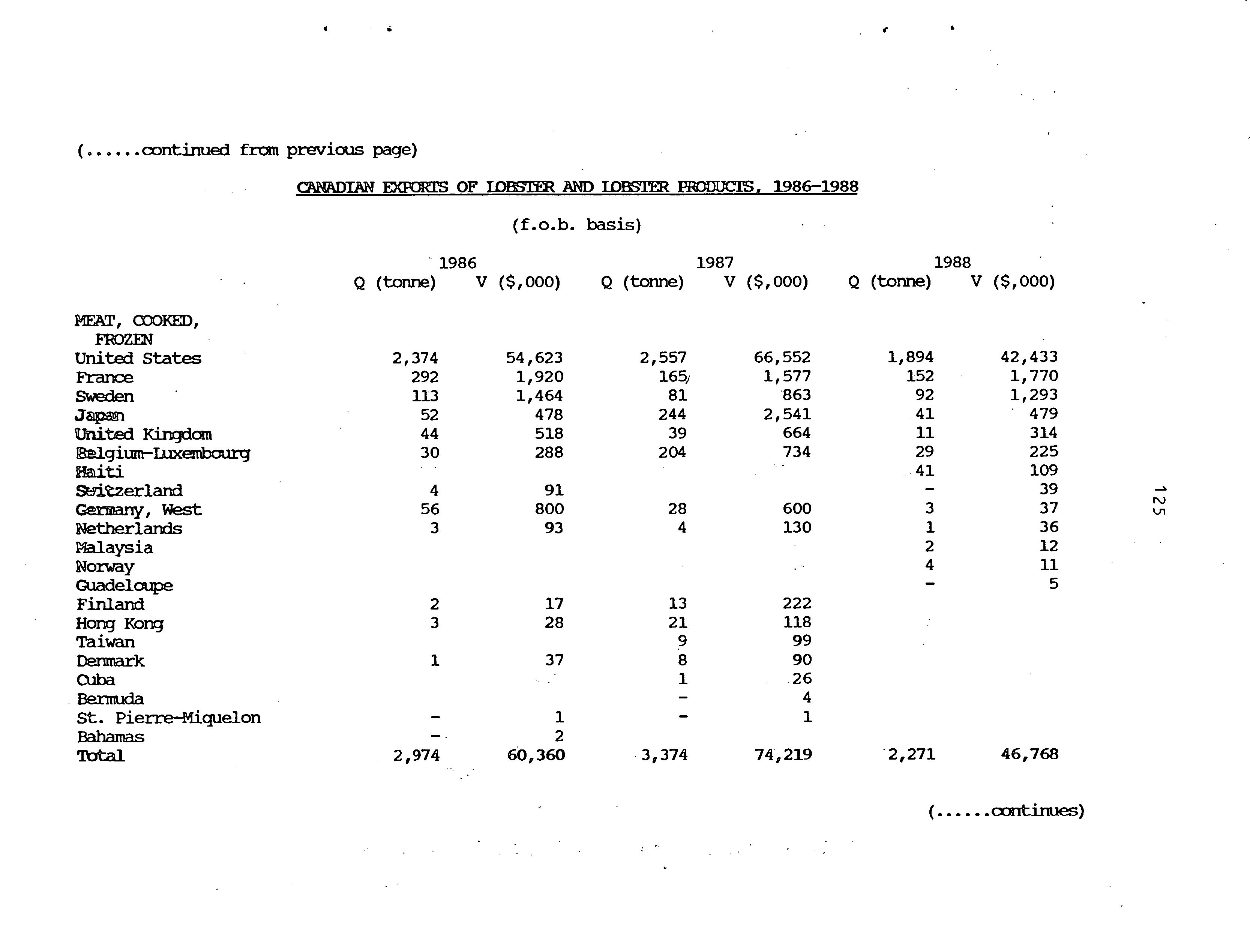 (......continued from previous page)

CANADIAN EXPORTS OF LOBSTER AND LOBSTER PRODUCTS, 1986-1988

(f.o.b. basis)

| | 1986 Q (tonne) | 1986 V ($,000) | 1987 Q (tonne) | 1987 V ($,000) | 1988 Q (tonne) | 1988 V ($,000) |
|---|---|---|---|---|---|---|
| MEAT, COOKED, FROZEN | | | | | | |
| United States | 2,374 | 54,623 | 2,557 | 66,552 | 1,894 | 42,433 |
| France | 292 | 1,920 | 165 | 1,577 | 152 | 1,770 |
| Sweden | 113 | 1,464 | 81 | 863 | 92 | 1,293 |
| Japan | 52 | 478 | 244 | 2,541 | 41 | 479 |
| United Kingdom | 44 | 518 | 39 | 664 | 11 | 314 |
| Belgium-Luxembourg | 30 | 288 | 204 | 734 | 29 | 225 |
| Haiti | | | | | 41 | 109 |
| Switzerland | 4 | 91 | | | - | 39 |
| Germany, West | 56 | 800 | 28 | 600 | 3 | 37 |
| Netherlands | 3 | 93 | 4 | 130 | 1 | 36 |
| Malaysia | | | | | 2 | 12 |
| Norway | | | | | 4 | 11 |
| Guadeloupe | | | | | - | 5 |
| Finland | 2 | 17 | 13 | 222 | | |
| Hong Kong | 3 | 28 | 21 | 118 | | |
| Taiwan | | | 9 | 99 | | |
| Denmark | 1 | 37 | 8 | 90 | | |
| Cuba | | | 1 | 26 | | |
| Bermuda | | | - | 4 | | |
| St. Pierre-Miquelon | - | 1 | - | 1 | | |
| Bahamas | - | 2 | | | | |
| Total | 2,974 | 60,360 | 3,374 | 74,219 | 2,271 | 46,768 |

125

(......continues)